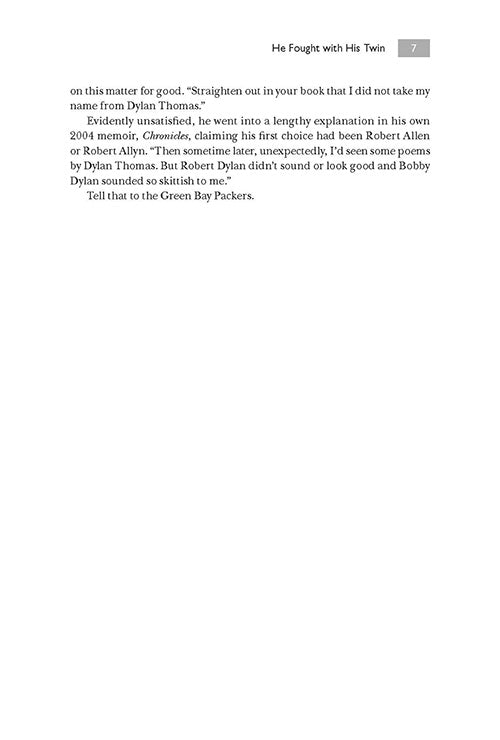 He Fought with His Twin 7

on this matter for good. "Straighten out in your book that I did not take my name from Dylan Thomas."

Evidently unsatisfied, he went into a lengthy explanation in his own 2004 memoir, Chronicles, claiming his first choice had been Robert Allen or Robert Allyn. "Then sometime later, unexpectedly, I'd seen some poems by Dylan Thomas. But Robert Dylan didn't sound or look good and Bobby Dylan sounded so skittish to me."

Tell that to the Green Bay Packers.